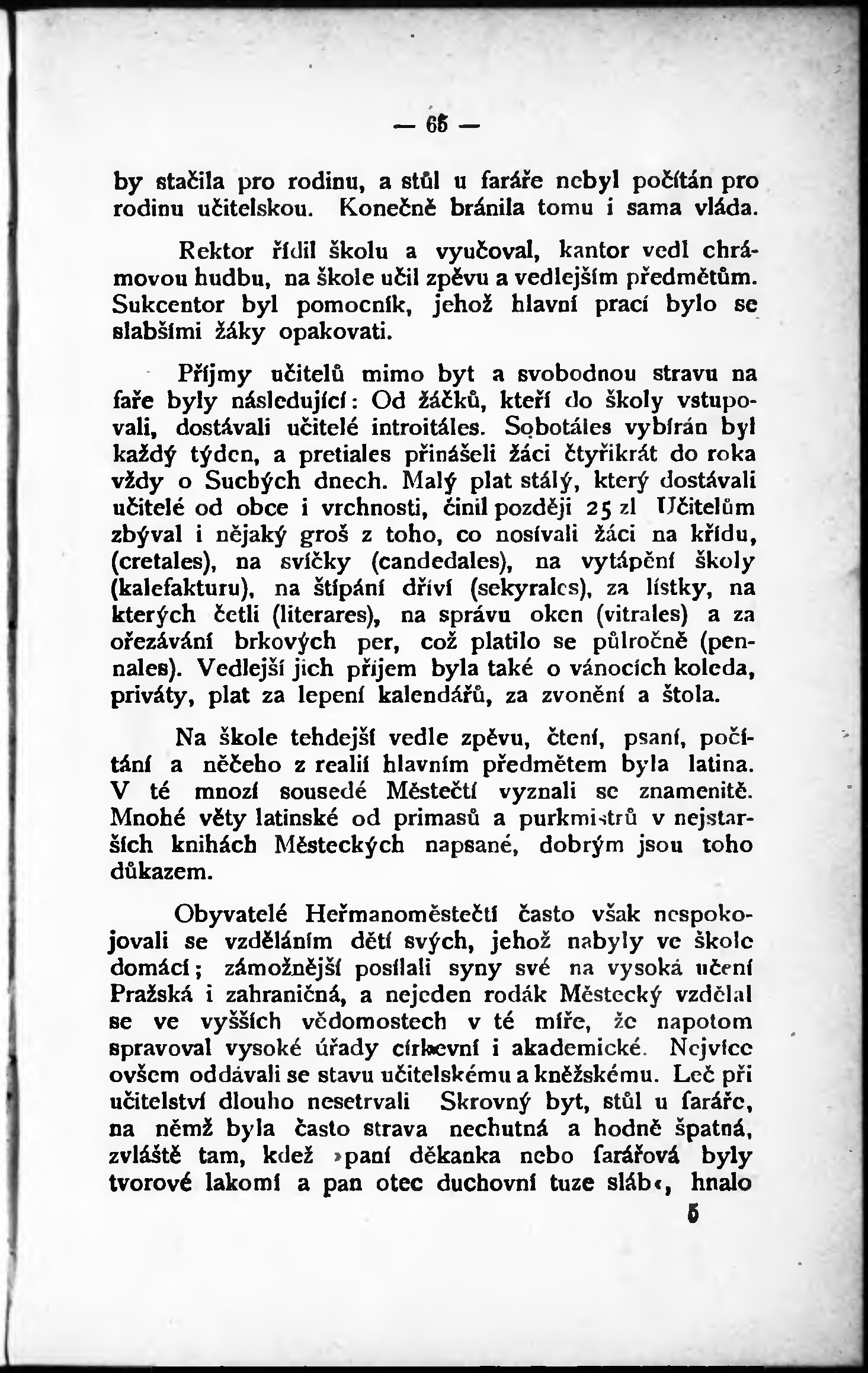 — 65 —

by stačila pro rodinu, a stůl u faráře nebyl počítán pro rodinu učitelskou. Konečně bránila tomu i sama vláda.

Rektor řídil školu a vyučoval, kantor vedl chrámovou hudbu, na škole učil zpěvu a vedlejším předmětům. Sukcentor byl pomocník, jehož hlavní prací bylo se slabšími žáky opakovati.

Příjmy učitelů mimo byt a svobodnou stravu na faře byly následující: Od žáčků, kteří do školy vstupovali, dostávali učitelé introitáles. Sobotáles vybírán byl každý týden, a pretiales přinášeli žáci čtyřikrát do roka vždy o Suchých dnech. Malý plat stálý, který dostávali učitelé od obce i vrchnosti, činil později 25 zl Učitelům zbýval i nějaký groš z toho, co nosívali žáci na křídu, (cretales), na svíčky (candedales), na vytápění školy (kalefakturu), na štípání dříví (sekyrales), za lístky, na kterých četli (literares), na správu oken (vitrales) a za ořezávání brkových per, což platilo se půlročně (pennales). Vedlejší jich příjem byla také o vánocích koleda, priváty, plat za lepení kalendářů, za zvonění a štola.

Na škole tehdejší vedle zpěvu, čtení, psaní, počítání a něčeho z realií hlavním předmětem byla latina. V té mnozí sousedé Městečtí vyznali se znamenitě. Mnohé věty latinské od primasů a purkmistrů v nejstarších knihách Městeckých napsané, dobrým jsou toho důkazem.

Obyvatelé Heřmanoměstečtí často však nespokojovali se vzděláním dětí svých, jehož nabyly ve škole domácí; zámožnější posílali syny své na vysoká učení Pražská i zahraničná, a nejeden rodák Městecký vzdělal se ve vyšších vědomostech v té míře, že napotom spravoval vysoké úřady církevní i akademické. Nejvíce ovšem oddávali se stavu učitelskému a kněžskému. Leč při učitelství dlouho nesetrvali Skrovný byt, stůl u faráře, na němž byla často strava nechutná a hodně špatná, zvláště tam, kdež »paní děkanka nebo farářová byly tvorové lakomí a pan otec duchovní tuze sláb«, hnalo

5